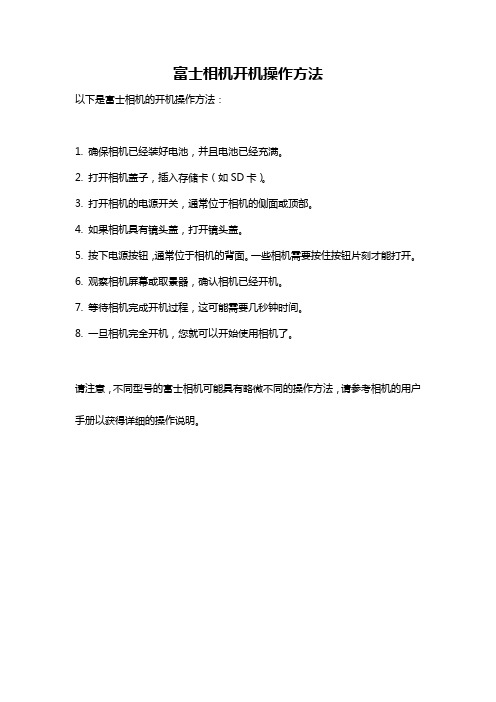 富士相机开机操作方法

以下是富士相机的开机操作方法：

1. 确保相机已经装好电池，并且电池已经充满。

2. 打开相机盖子，插入存储卡（如 SD 卡）。

3. 打开相机的电源开关，通常位于相机的侧面或顶部。

4. 如果相机具有镜头盖，打开镜头盖。

5. 按下电源按钮，通常位于相机的背面。一些相机需要按住按钮片刻才能打开。

6. 观察相机屏幕或取景器，确认相机已经开机。

7. 等待相机完成开机过程，这可能需要几秒钟时间。

8. 一旦相机完全开机，您就可以开始使用相机了。

请注意，不同型号的富士相机可能具有略微不同的操作方法，请参考相机的用户手册以获得详细的操作说明。